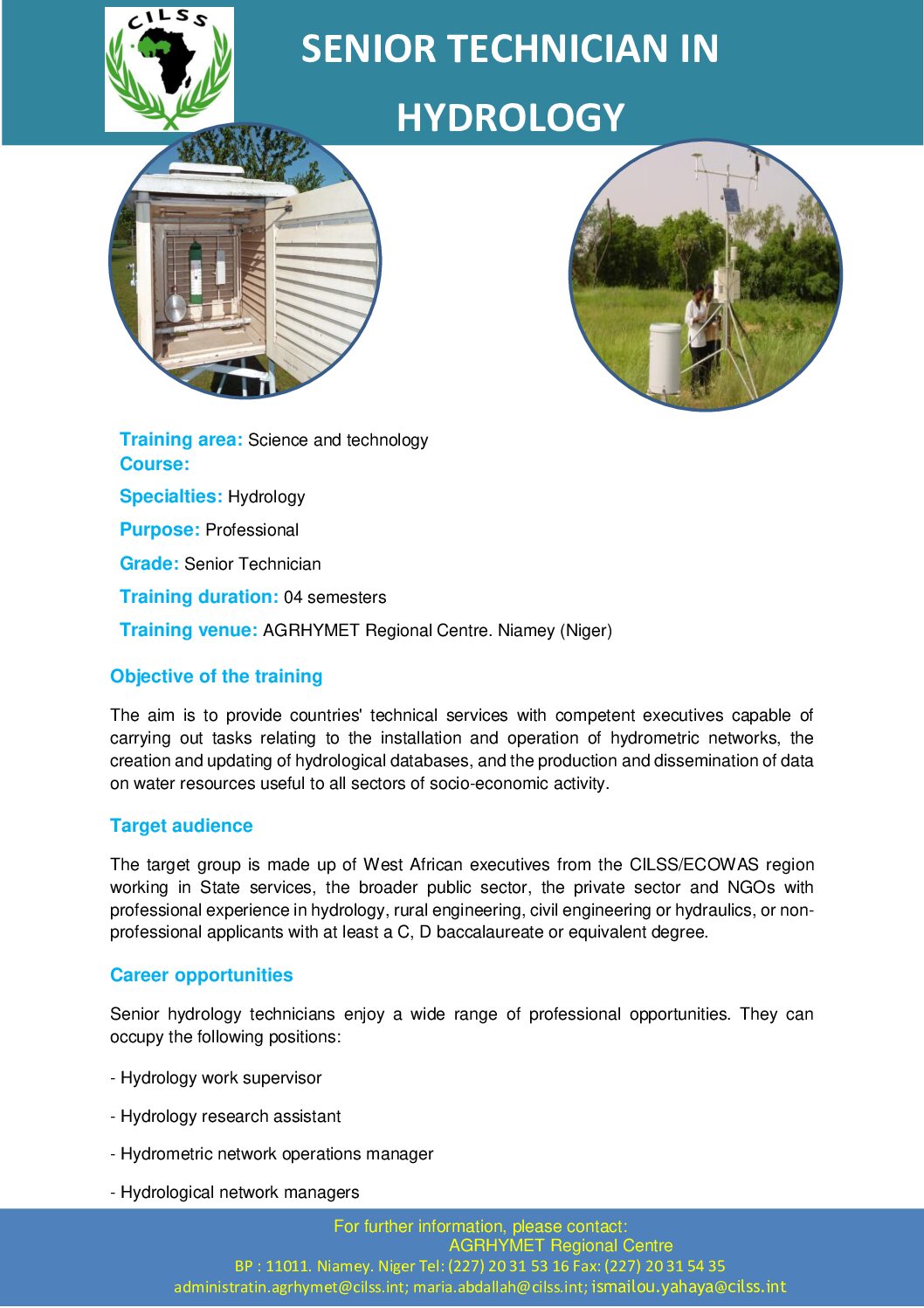 CILSS

SENIOR TECHNICIAN IN HYDROLOGY

Training area: Science and technology
Course:
Specialties: Hydrology
Purpose: Professional
Grade: Senior Technician
Training duration: 04 semesters
Training venue: AGRHYMET Regional Centre. Niamey (Niger)

Objective of the training

The aim is to provide countries' technical services with competent executives capable of carrying out tasks relating to the installation and operation of hydrometric networks, the creation and updating of hydrological databases, and the production and dissemination of data on water resources useful to all sectors of socio-economic activity.

Target audience

The target group is made up of West African executives from the CILSS/ECOWAS region working in State services, the broader public sector, the private sector and NGOs with professional experience in hydrology, rural engineering, civil engineering or hydraulics, or non-professional applicants with at least a C, D baccalaureate or equivalent degree.

Career opportunities

Senior hydrology technicians enjoy a wide range of professional opportunities. They can occupy the following positions:

- Hydrology work supervisor

- Hydrology research assistant

- Hydrometric network operations manager

- Hydrological network managers

For further information, please contact:
AGRHYMET Regional Centre
BP : 11011. Niamey. Niger Tel: (227) 20 31 53 16 Fax: (227) 20 31 54 35
administratin.agrhymet@cilss.int; maria.abdallah@cilss.int; ismailou.yahaya@cilss.int